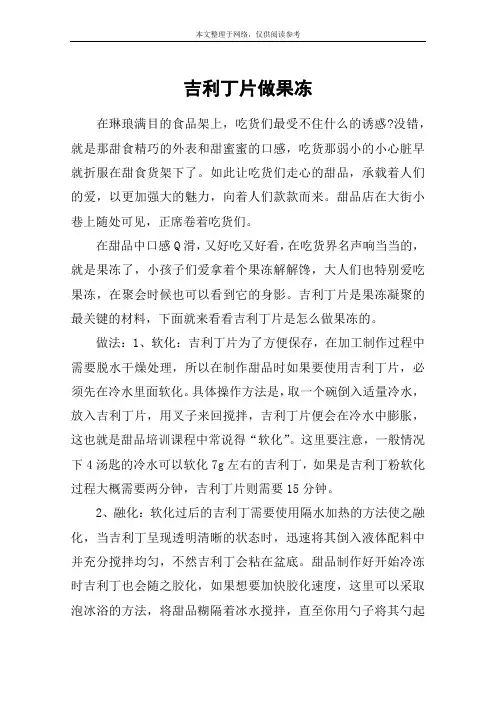 本文整理于网络，仅供阅读参考

吉利丁片做果冻

在琳琅满目的食品架上，吃货们最受不住什么的诱惑?没错，就是那甜食精巧的外表和甜蜜蜜的口感，吃货那弱小的小心脏早就折服在甜食货架下了。如此让吃货们走心的甜品，承载着人们的爱，以更加强大的魅力，向着人们款款而来。甜品店在大街小巷上随处可见，正席卷着吃货们。

在甜品中口感Q滑，又好吃又好看，在吃货界名声响当当的，就是果冻了，小孩子们爱拿着个果冻解解馋，大人们也特别爱吃果冻，在聚会时候也可以看到它的身影。吉利丁片是果冻凝聚的最关键的材料，下面就来看看吉利丁片是怎么做果冻的。

做法：1、软化：吉利丁片为了方便保存，在加工制作过程中需要脱水干燥处理，所以在制作甜品时如果要使用吉利丁片，必须先在冷水里面软化。具体操作方法是，取一个碗倒入适量冷水，放入吉利丁片，用叉子来回搅拌，吉利丁片便会在冷水中膨胀，这也就是甜品培训课程中常说得“软化”。这里要注意，一般情况下4汤匙的冷水可以软化7g左右的吉利丁，如果是吉利丁粉软化过程大概需要两分钟，吉利丁片则需要15分钟。

2、融化：软化过后的吉利丁需要使用隔水加热的方法使之融化，当吉利丁呈现透明清晰的状态时，迅速将其倒入液体配料中并充分搅拌均匀，不然吉利丁会粘在盆底。甜品制作好开始冷冻时吉利丁也会随之胶化，如果想要加快胶化速度，这里可以采取泡冰浴的方法，将甜品糊隔着冰水搅拌，直至你用勺子将其勺起